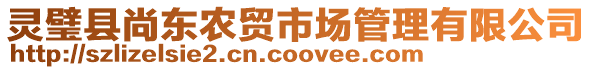 灵璧县尚东农贸市场管理有限公司
http://szlizelsie2.cn.coovee.com